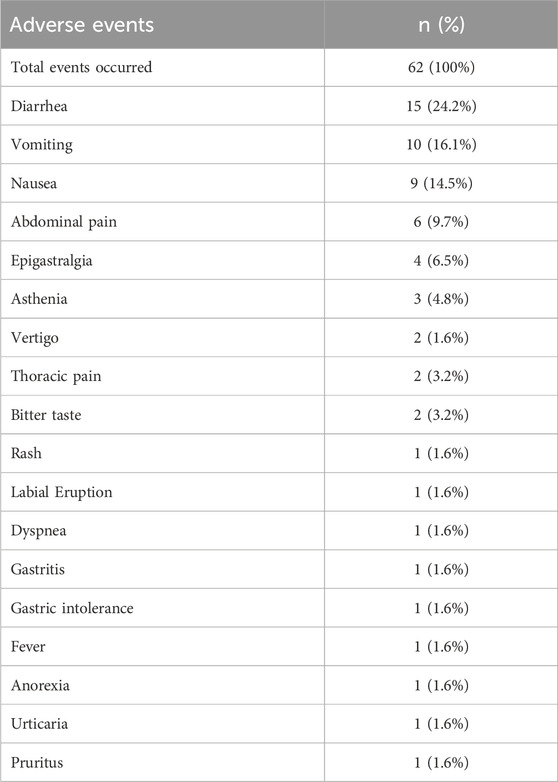 | Adverse events | n (%) |
|---|---|
| Total events occurred | 62 (100%) |
| Diarrhea | 15 (24.2%) |
| Vomiting | 10 (16.1%) |
| Nausea | 9 (14.5%) |
| Abdominal pain | 6 (9.7%) |
| Epigastralgia | 4 (6.5%) |
| Asthenia | 3 (4.8%) |
| Vertigo | 2 (1.6%) |
| Thoracic pain | 2 (3.2%) |
| Bitter taste | 2 (3.2%) |
| Rash | 1 (1.6%) |
| Labial Eruption | 1 (1.6%) |
| Dyspnea | 1 (1.6%) |
| Gastritis | 1 (1.6%) |
| Gastric intolerance | 1 (1.6%) |
| Fever | 1 (1.6%) |
| Anorexia | 1 (1.6%) |
| Urticaria | 1 (1.6%) |
| Pruritus | 1 (1.6%) |